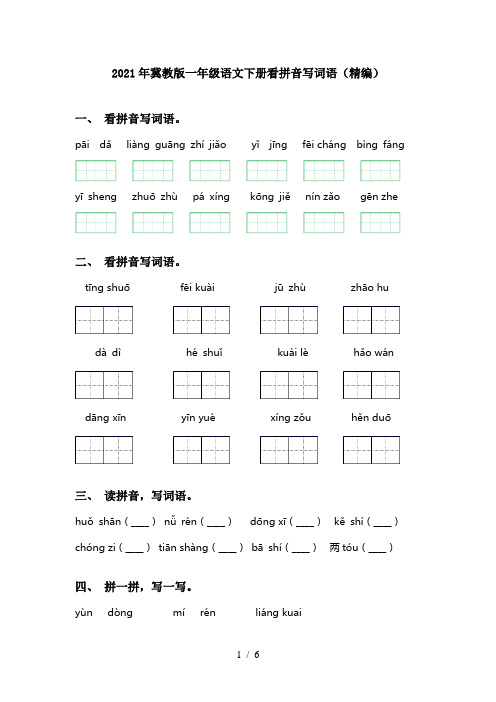 2021年冀教版一年级语文下册看拼音写词语（精编）

一、 看拼音写词语。

pāi dǎ　liàng guāng　zhí jiǎo　yǐ jīng　fēi cháng　bìng fáng

yī sheng　zhuō zhù　pá xíng　kōng jiě　nín zǎo　gēn zhe

二、 看拼音写词语。

tīng shuō　fēi kuài　jū zhù　zhāo hu

dà dì　hé shuǐ　kuài lè　hǎo wán

dāng xīn　yīn yuè　xíng zǒu　hěn duō

三、 读拼音，写词语。

huǒ shān ( ____ )　nǚ rén ( ____ )　dōng xī ( ____ )　kě shì ( ____ )

chóng zi ( ____ )　tiān shàng ( ____ )　bā shí ( ____ )　两 tóu ( ____ )

四、 拼一拼，写一写。

yùn dòng　mí rén　liáng kuai

1 / 6